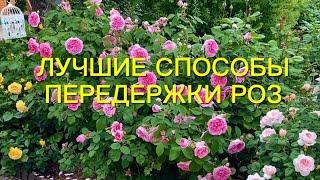 ЛУЧШИЕ СПОСОБЫ ПЕРЕДЕРЖКИ РОЗ